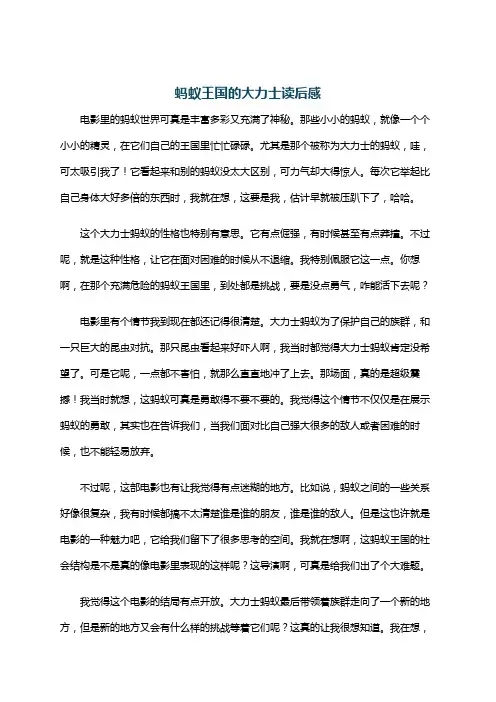 蚂蚁王国的大力士读后感

电影里的蚂蚁世界可真是丰富多彩又充满了神秘。那些小小的蚂蚁，就像一个个小小的精灵，在它们自己的王国里忙忙碌碌。尤其是那个被称为大力士的蚂蚁，哇，可太吸引我了！它看起来和别的蚂蚁没太大区别，可力气却大得惊人。每次它举起比自己身体大好多倍的东西时，我就在想，这要是我，估计早就被压趴下了，哈哈。

这个大力士蚂蚁的性格也特别有意思。它有点倔强，有时候甚至有点莽撞。不过呢，就是这种性格，让它在面对困难的时候从不退缩。我特别佩服它这一点。你想啊，在那个充满危险的蚂蚁王国里，到处都是挑战，要是没点勇气，咋能活下去呢？

电影里有个情节我到现在都还记得很清楚。大力士蚂蚁为了保护自己的族群，和一只巨大的昆虫对抗。那只昆虫看起来好吓人啊，我当时都觉得大力士蚂蚁肯定没希望了。可是它呢，一点都不害怕，就那么直直地冲了上去。那场面，真的是超级震撼！我当时就想，这蚂蚁可真是勇敢得不要不要的。我觉得这个情节不仅仅是在展示蚂蚁的勇敢，其实也在告诉我们，当我们面对比自己强大很多的敌人或者困难的时候，也不能轻易放弃。

不过呢，这部电影也有让我觉得有点迷糊的地方。比如说，蚂蚁之间的一些关系好像很复杂，我有时候都搞不太清楚谁是谁的朋友，谁是谁的敌人。但是这也许就是电影的一种魅力吧，它给我们留下了很多思考的空间。我就在想啊，这蚂蚁王国的社会结构是不是真的像电影里表现的这样呢？这导演啊，可真是给我们出了个大难题。

我觉得这个电影的结局有点开放。大力士蚂蚁最后带领着族群走向了一个新的地方，但是新的地方又会有什么样的挑战等着它们呢？这真的让我很想知道。我在想，